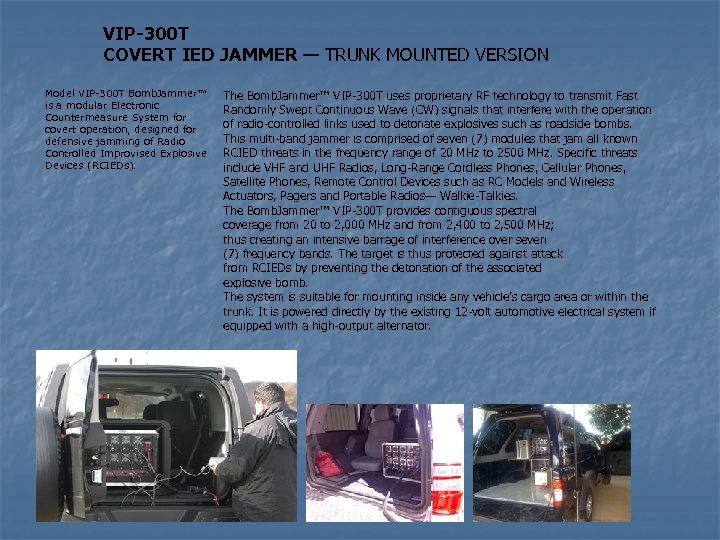 VIP-300T
COVERT IED JAMMER — TRUNK MOUNTED VERSION

Model VIP-300T BombJammer™ is a modular Electronic Countermeasure System for covert operation, designed for defensive jamming of Radio Controlled Improvised Explosive Devices (RCIEDs).

The BombJammer™ VIP-300T uses proprietary RF technology to transmit Fast Randomly Swept Continuous Wave (CW) signals that interfere with the operation of radio-controlled links used to detonate explosives such as roadside bombs. This multi-band jammer is comprised of seven (7) modules that jam all known RCIED threats in the frequency range of 20 MHz to 2500 MHz. Specific threats include VHF and UHF Radios, Long-Range Cordless Phones, Cellular Phones, Satellite Phones, Remote Control Devices such as RC Models and Wireless Actuators, Pagers and Portable Radios— Walkie-Talkies.

The BombJammer™ VIP-300T provides contiguous spectral coverage from 20 to 2,000 MHz and from 2,400 to 2,500 MHz; thus creating an intensive barrage of interference over seven (7) frequency bands. The target is thus protected against attack from RCIEDs by preventing the detonation of the associated explosive bomb.

The system is suitable for mounting inside any vehicle's cargo area or within the trunk. It is powered directly by the existing 12-volt automotive electrical system if equipped with a high-output alternator.